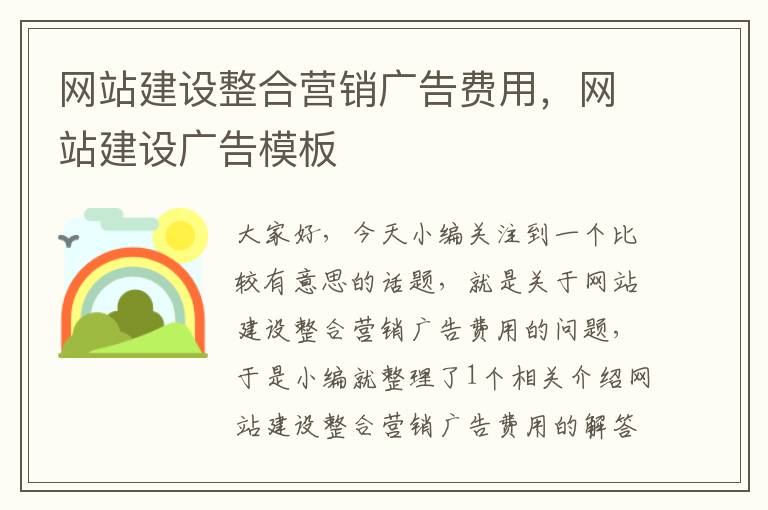 网站建设整合营销广告费用，网站建设广告模板

大家好，今天小编关注到一个比较有意思的话题，就是关于网站建设整合营销广告费用的问题，于是小编就整理了1个相关介绍网站建设整合营销广告费用的解答